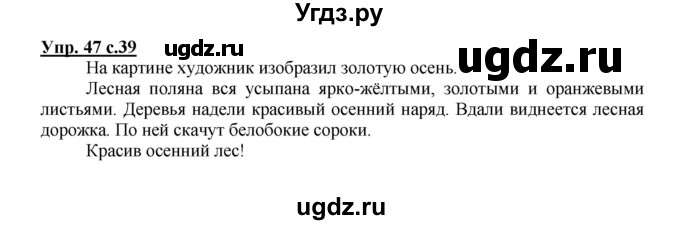 Угдз.ру

Упр. 47 с.39 ugdz.ru

На картине художник изобразил золотую осень. ugdz.ru

Лесная поляна вся усыпана ярко-жёлтыми, золотыми и оранжевыми листьями. Деревья надели красивый осенний наряд. Вдали виднеется лесная дорожка. По ней скачут белобокие сороки.

Красив осенний лес!

ugdz.ru